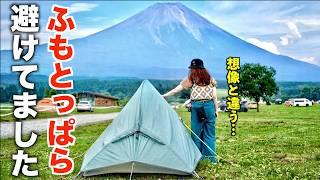 ふもとっぱら
避けてました
想像と違う…